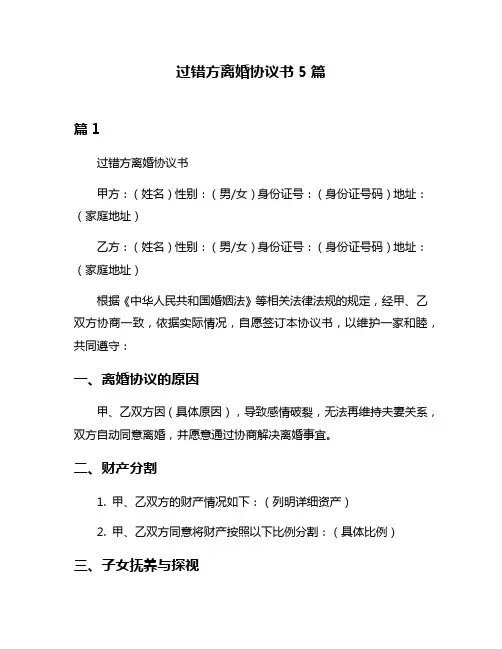 过错方离婚协议书 5 篇

篇 1

过错方离婚协议书

甲方：（姓名）性别：（男/女）身份证号：（身份证号码）地址：（家庭地址）

乙方：（姓名）性别：（男/女）身份证号：（身份证号码）地址：（家庭地址）

根据《中华人民共和国婚姻法》等相关法律法规的规定，经甲、乙双方协商一致，依据实际情况，自愿签订本协议书，以维护一家和睦，共同遵守：

一、离婚协议的原因

甲、乙双方因（具体原因），导致感情破裂，无法再维持夫妻关系，双方自动同意离婚，并愿意通过协商解决离婚事宜。

二、财产分割

1. 甲、乙双方的财产情况如下：（列明详细资产）

2. 甲、乙双方同意将财产按照以下比例分割：（具体比例）

三、子女抚养与探视